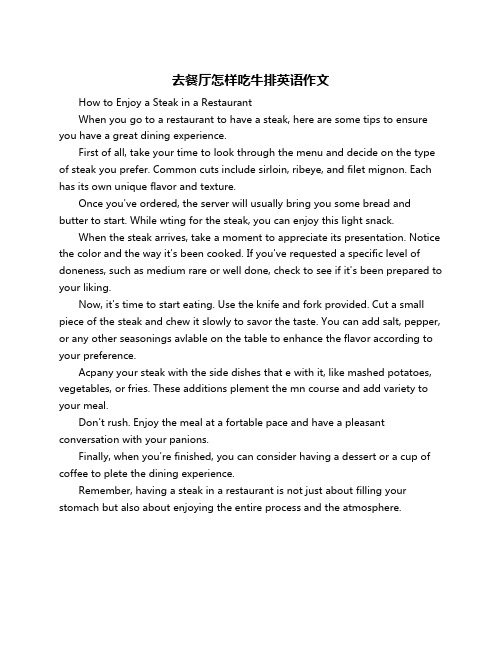 去餐厅怎样吃牛排英语作文

How to Enjoy a Steak in a Restaurant

When you go to a restaurant to have a steak, here are some tips to ensure you have a great dining experience.

First of all, take your time to look through the menu and decide on the type of steak you prefer. Common cuts include sirloin, ribeye, and filet mignon. Each has its own unique flavor and texture.

Once you've ordered, the server will usually bring you some bread and butter to start. While wting for the steak, you can enjoy this light snack.

When the steak arrives, take a moment to appreciate its presentation. Notice the color and the way it's been cooked. If you've requested a specific level of doneness, such as medium rare or well done, check to see if it's been prepared to your liking.

Now, it's time to start eating. Use the knife and fork provided. Cut a small piece of the steak and chew it slowly to savor the taste. You can add salt, pepper, or any other seasonings avlable on the table to enhance the flavor according to your preference.

Acpany your steak with the side dishes that e with it, like mashed potatoes, vegetables, or fries. These additions plement the mn course and add variety to your meal.

Don't rush. Enjoy the meal at a fortable pace and have a pleasant conversation with your panions.

Finally, when you're finished, you can consider having a dessert or a cup of coffee to plete the dining experience.

Remember, having a steak in a restaurant is not just about filling your stomach but also about enjoying the entire process and the atmosphere.